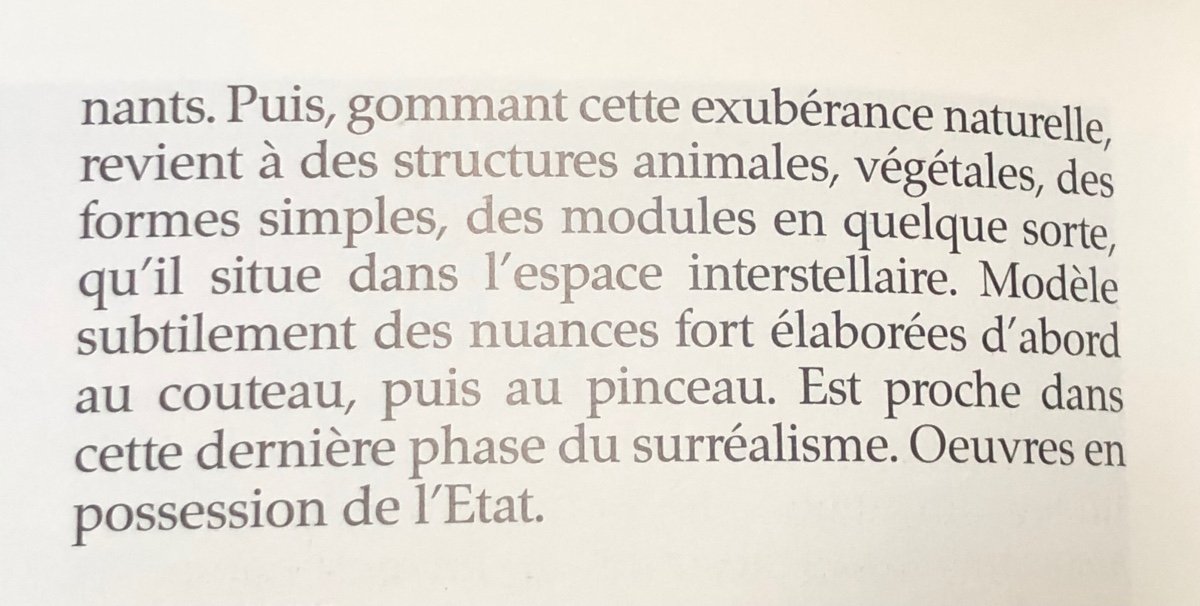 nants. Puis, gommant cette exubérance naturelle, revient à des structures animales, végétales, des formes simples, des modules en quelque sorte, qu'il situe dans l'espace interstellaire. Modèle subtilement des nuances fort élaborées d'abord au couteau, puis au pinceau. Est proche dans cette dernière phase du surréalisme. Oeuvres en possession de l'Etat.